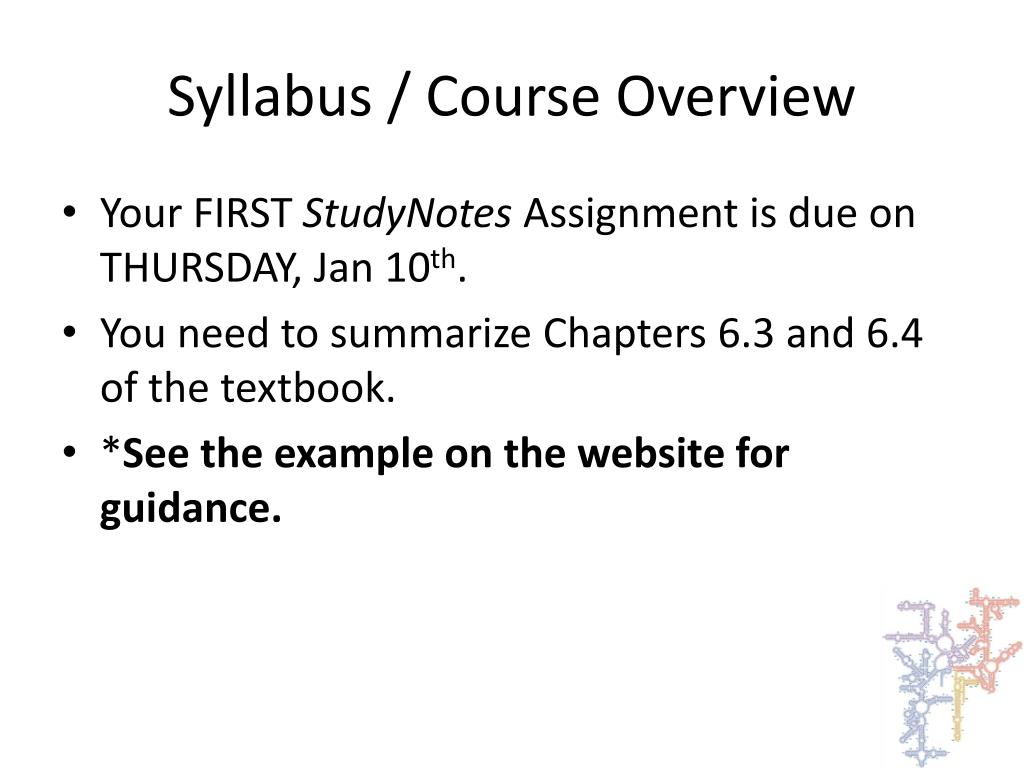 Syllabus / Course Overview

• Your FIRST StudyNotes Assignment is due on THURSDAY, Jan 10th.

• You need to summarize Chapters 6.3 and 6.4 of the textbook.

• *See the example on the website for guidance.